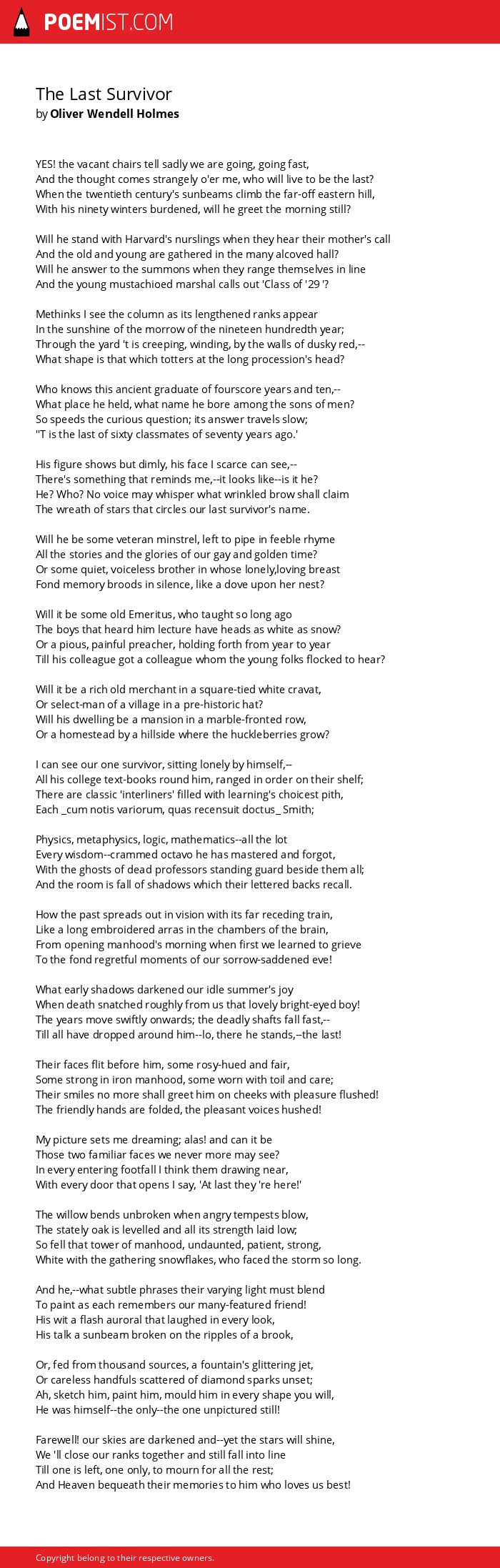 POEMIST.COM

The Last Survivor
by Oliver Wendell Holmes

YES! the vacant chairs tell sadly we are going, going fast,
And the thought comes strangely o'er me, who will live to be the last?
When the twentieth century's sunbeams climb the far-off eastern hill,
With his ninety winters burdened, will he greet the morning still?

Will he stand with Harvard's nurslings when they hear their mother's call
And the old and young are gathered in the many alcoved hall?
Will he answer to the summons when they range themselves in line
And the young mustachioed marshal calls out 'Class of '29 '?

Methinks I see the column as its lengthened ranks appear
In the sunshine of the morrow of the nineteen hundredth year;
Through the yard 't is creeping, winding, by the walls of dusky red,--
What shape is that which totters at the long procession's head?

Who knows this ancient graduate of fourscore years and ten,--
What place he held, what name he bore among the sons of men?
So speeds the curious question; its answer travels slow;
''T is the last of sixty classmates of seventy years ago.'

His figure shows but dimly, his face I scarce can see,--
There's something that reminds me,--it looks like--is it he?
He? Who? No voice may whisper what wrinkled brow shall claim
The wreath of stars that circles our last survivor's name.

Will he be some veteran minstrel, left to pipe in feeble rhyme
All the stories and the glories of our gay and golden time?
Or some quiet, voiceless brother in whose lonely,loving breast
Fond memory broods in silence, like a dove upon her nest?

Will it be some old Emeritus, who taught so long ago
The boys that heard him lecture have heads as white as snow?
Or a pious, painful preacher, holding forth from year to year
Till his colleague got a colleague whom the young folks flocked to hear?

Will it be a rich old merchant in a square-tied white cravat,
Or select-man of a village in a pre-historic hat?
Will his dwelling be a mansion in a marble-fronted row,
Or a homestead by a hillside where the huckleberries grow?

I can see our one survivor, sitting lonely by himself,--
All his college text-books round him, ranged in order on their shelf;
There are classic 'interliners' filled with learning's choicest pith,
Each _cum notis variorum, quas recensuit doctus_ Smith;

Physics, metaphysics, logic, mathematics--all the lot
Every wisdom--crammed octavo he has mastered and forgot,
With the ghosts of dead professors standing guard beside them all;
And the room is fall of shadows which their lettered backs recall.

How the past spreads out in vision with its far receding train,
Like a long embroidered arras in the chambers of the brain,
From opening manhood's morning when first we learned to grieve
To the fond regretful moments of our sorrow-saddened eve!

What early shadows darkened our idle summer's joy
When death snatched roughly from us that lovely bright-eyed boy!
The years move swiftly onwards; the deadly shafts fall fast,--
Till all have dropped around him--lo, there he stands,--the last!

Their faces flit before him, some rosy-hued and fair,
Some strong in iron manhood, some worn with toil and care;
Their smiles no more shall greet him on cheeks with pleasure flushed!
The friendly hands are folded, the pleasant voices hushed!

My picture sets me dreaming; alas! and can it be
Those two familiar faces we never more may see?
In every entering footfall I think them drawing near,
With every door that opens I say, 'At last they 're here!'

The willow bends unbroken when angry tempests blow,
The stately oak is levelled and all its strength laid low;
So fell that tower of manhood, undaunted, patient, strong,
White with the gathering snowflakes, who faced the storm so long.

And he,--what subtle phrases their varying light must blend
To paint as each remembers our many-featured friend!
His wit a flash auroral that laughed in every look,
His talk a sunbeam broken on the ripples of a brook,

Or, fed from thousand sources, a fountain's glittering jet,
Or careless handfuls scattered of diamond sparks unset;
Ah, sketch him, paint him, mould him in every shape you will,
He was himself--the only--the one unpictured still!

Farewell! our skies are darkened and--yet the stars will shine,
We 'll close our ranks together and still fall into line
Till one is left, one only, to mourn for all the rest;
And Heaven bequeath their memories to him who loves us best!

Copyright belong to their respective owners.